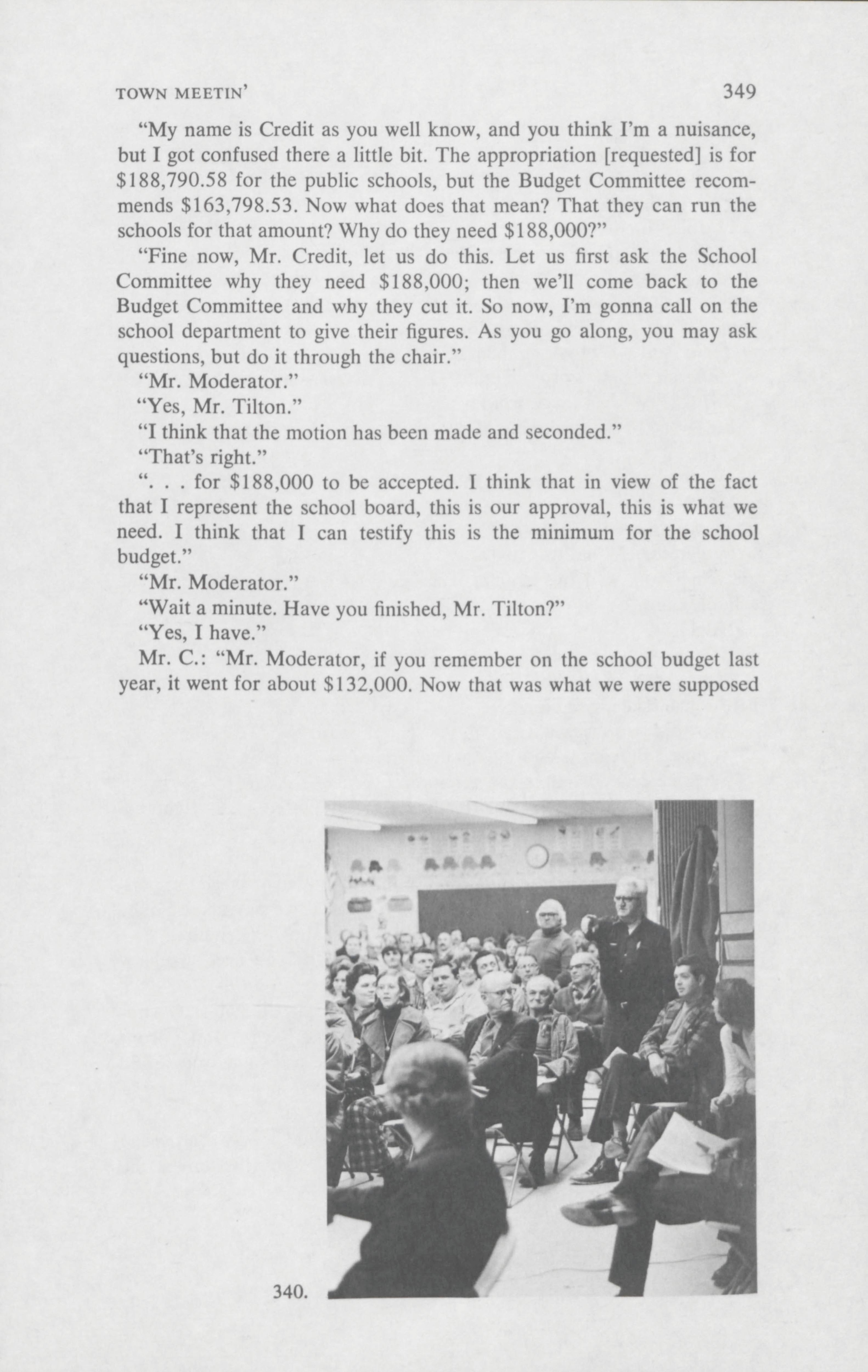 TOWN MEETIN' 349

"My name is Credit as you well know, and you think I'm a nuisance, but I got confused there a little bit. The appropriation [requested] is for \$188,790.58 for the public schools, but the Budget Committee recommends \$163,798.53. Now what does that mean? That they can run the schools for that amount? Why do they need \$188,000?"

"Fine now, Mr. Credit, let us do this. Let us first ask the School Committee why they need \$188,000; then we'll come back to the Budget Committee and why they cut it. So now, I'm gonna call on the school department to give their figures. As you go along, you may ask questions, but do it through the chair."

"Mr. Moderator."

"Yes, Mr. Tilton."

"I think that the motion has been made and seconded."

"That's right."

". . . for \$188,000 to be accepted. I think that in view of the fact that I represent the school board, this is our approval, this is what we need. I think that I can testify this is the minimum for the school budget."

"Mr. Moderator."

"Wait a minute. Have you finished, Mr. Tilton?"

"Yes, I have."

Mr. C.: "Mr. Moderator, if you remember on the school budget last year, it went for about \$132,000. Now that was what we were supposed

340.